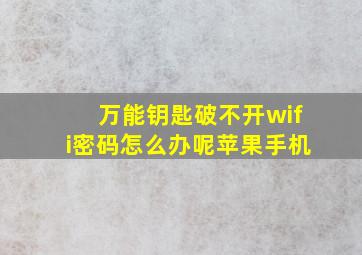 万能钥匙破不开wifi密码怎么办呢苹果手机